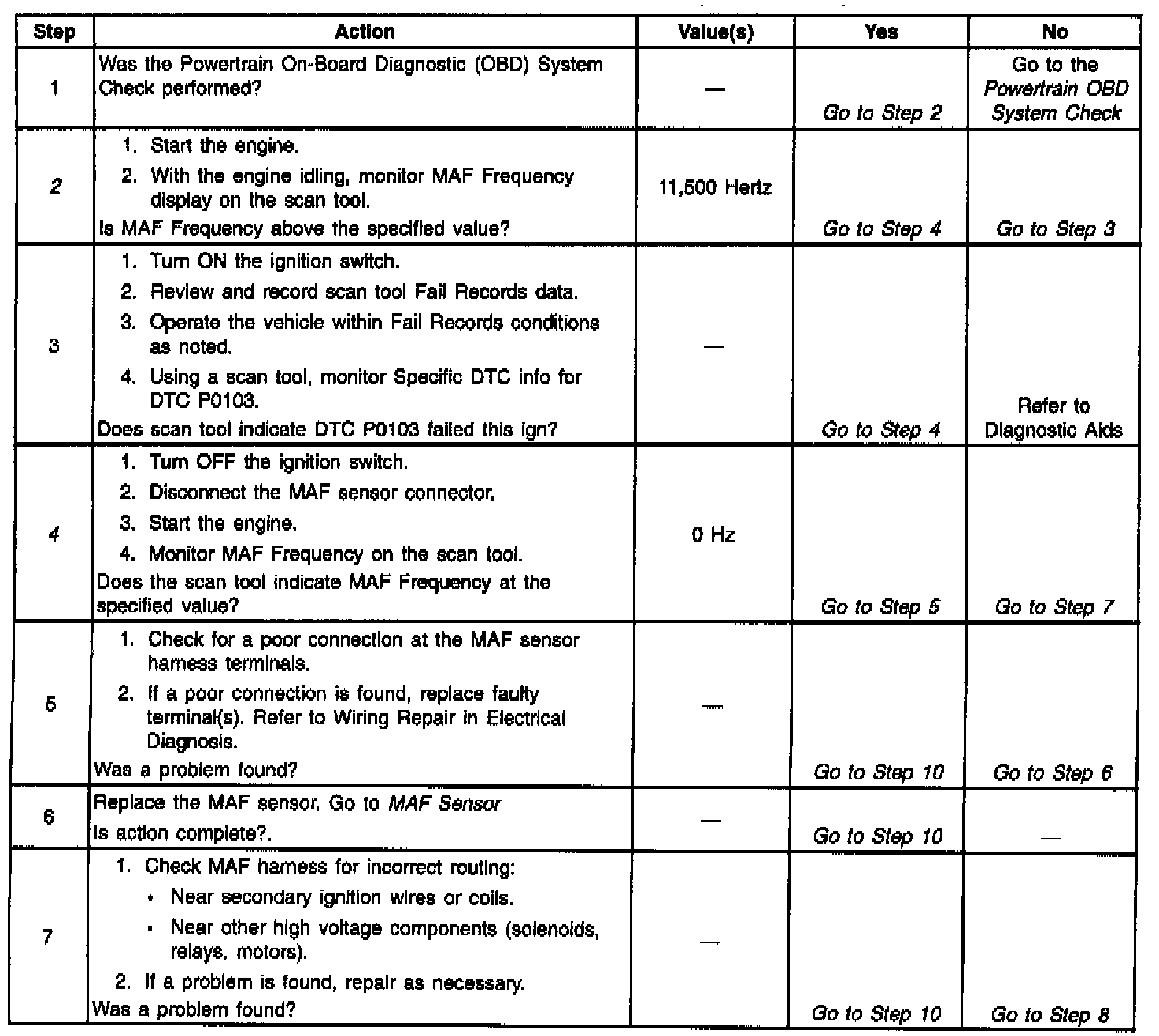 | Step | Action | Value(s) | Yes | No |
|---|---|---|---|---|
| 1 | Was the Powertrain On-Board Diagnostic (OBD) System Check performed? | — | Go to Step 2 | Go to the Powertrain OBD System Check |
| 2 | 1. Start the engine. 2. With the engine idling, monitor MAF Frequency display on the scan tool. Is MAF Frequency above the specified value? | 11,500 Hertz | Go to Step 4 | Go to Step 3 |
| 3 | 1. Turn ON the ignition switch. 2. Review and record scan tool Fail Records data. 3. Operate the vehicle within Fail Records conditions as noted. 4. Using a scan tool, monitor Specific DTC info for DTC P0103. Does scan tool indicate DTC P0103 failed this ign? | — | Go to Step 4 | Refer to Diagnostic Aids |
| 4 | 1. Turn OFF the ignition switch. 2. Disconnect the MAF sensor connector. 3. Start the engine. 4. Monitor MAF Frequency on the scan tool. Does the scan tool indicate MAF Frequency at the specified value? | 0 Hz | Go to Step 5 | Go to Step 7 |
| 5 | 1. Check for a poor connection at the MAF sensor harness terminals. 2. If a poor connection is found, replace faulty terminal(s). Refer to Wiring Repair in Electrical Diagnosis. Was a problem found? | — | Go to Step 10 | Go to Step 6 |
| 6 | Replace the MAF sensor. Go to MAF Sensor Is action complete?. | — | Go to Step 10 | — |
| 7 | 1. Check MAF harness for incorrect routing: • Near secondary ignition wires or coils. • Near other high voltage components (solenoids, relays, motors). 2. If a problem is found, repair as necessary. Was a problem found? | — | Go to Step 10 | Go to Step 8 |